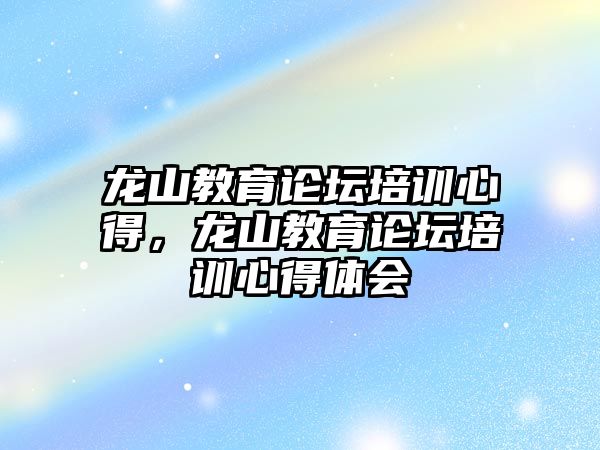 龙山教育论坛培训心得，龙山教育论坛培训心得体会